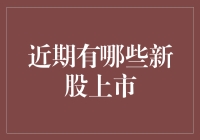 近期有哪些新股上市